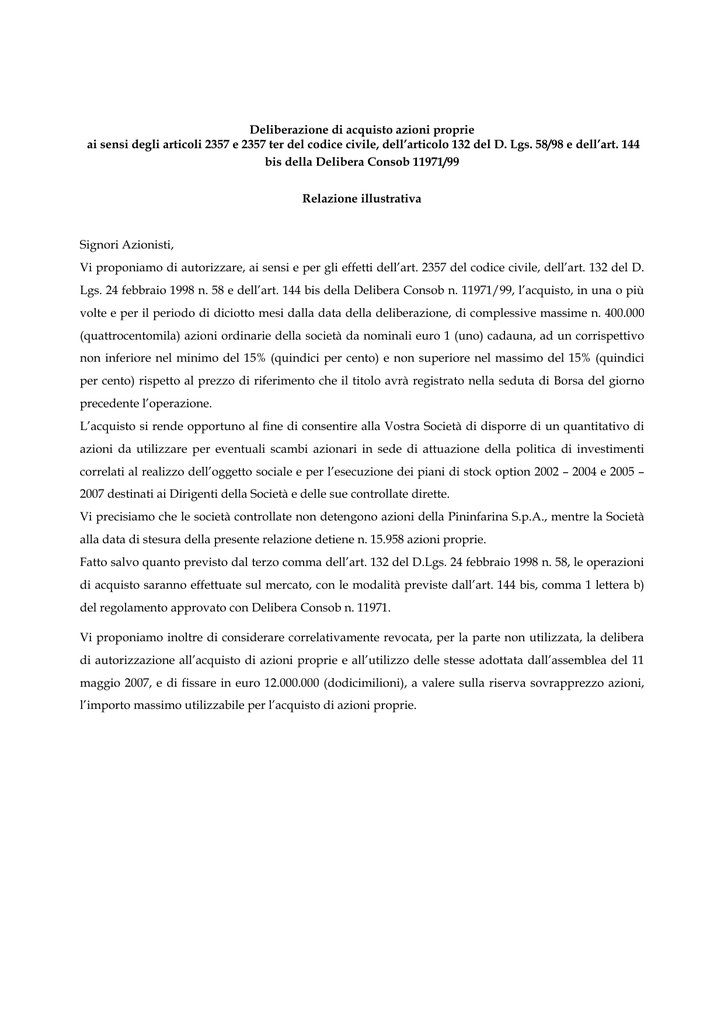 Deliberazione di acquisto azioni proprie
ai sensi degli articoli 2357 e 2357 ter del codice civile, dell'articolo 132 del D. Lgs. 58/98 e dell'art. 144 bis della Delibera Consob 11971/99

Relazione illustrativa

Signori Azionisti,

Vi proponiamo di autorizzare, ai sensi e per gli effetti dell'art. 2357 del codice civile, dell'art. 132 del D. Lgs. 24 febbraio 1998 n. 58 e dell'art. 144 bis della Delibera Consob n. 11971/99, l'acquisto, in una o più volte e per il periodo di diciotto mesi dalla data della deliberazione, di complessive massime n. 400.000 (quattrocentomila) azioni ordinarie della società da nominali euro 1 (uno) cadauna, ad un corrispettivo non inferiore nel minimo del 15% (quindici per cento) e non superiore nel massimo del 15% (quindici per cento) rispetto al prezzo di riferimento che il titolo avrà registrato nella seduta di Borsa del giorno precedente l'operazione.

L'acquisto si rende opportuno al fine di consentire alla Vostra Società di disporre di un quantitativo di azioni da utilizzare per eventuali scambi azionari in sede di attuazione della politica di investimenti correlati al realizzo dell'oggetto sociale e per l'esecuzione dei piani di stock option 2002 – 2004 e 2005 – 2007 destinati ai Dirigenti della Società e delle sue controllate dirette.

Vi precisiamo che le società controllate non detengono azioni della Pininfarina S.p.A., mentre la Società alla data di stesura della presente relazione detiene n. 15.958 azioni proprie.

Fatto salvo quanto previsto dal terzo comma dell'art. 132 del D.Lgs. 24 febbraio 1998 n. 58, le operazioni di acquisto saranno effettuate sul mercato, con le modalità previste dall'art. 144 bis, comma 1 lettera b) del regolamento approvato con Delibera Consob n. 11971.

Vi proponiamo inoltre di considerare correlativamente revocata, per la parte non utilizzata, la delibera di autorizzazione all'acquisto di azioni proprie e all'utilizzo delle stesse adottata dall'assemblea del 11 maggio 2007, e di fissare in euro 12.000.000 (dodicimilioni), a valere sulla riserva sovrapprezzo azioni, l'importo massimo utilizzabile per l'acquisto di azioni proprie.